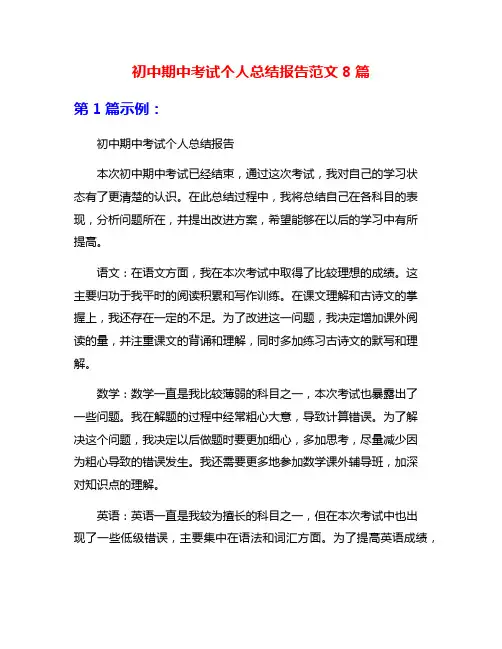 初中期中考试个人总结报告范文 8 篇

第 1 篇示例：

初中期中考试个人总结报告

本次初中期中考试已经结束，通过这次考试，我对自己的学习状态有了更清楚的认识。在此总结过程中，我将总结自己在各科目的表现，分析问题所在，并提出改进方案，希望能够在以后的学习中有所提高。

语文：在语文方面，我在本次考试中取得了比较理想的成绩。这主要归功于我平时的阅读积累和写作训练。在课文理解和古诗文的掌握上，我还存在一定的不足。为了改进这一问题，我决定增加课外阅读的量，并注重课文的背诵和理解，同时多加练习古诗文的默写和理解。

数学：数学一直是我比较薄弱的科目之一，本次考试也暴露出了一些问题。我在解题的过程中经常粗心大意，导致计算错误。为了解决这个问题，我决定以后做题时要更加细心，多加思考，尽量减少因为粗心导致的错误发生。我还需要更多地参加数学课外辅导班，加深对知识点的理解。

英语：英语一直是我较为擅长的科目之一，但在本次考试中也出现了一些低级错误，主要集中在语法和词汇方面。为了提高英语成绩，